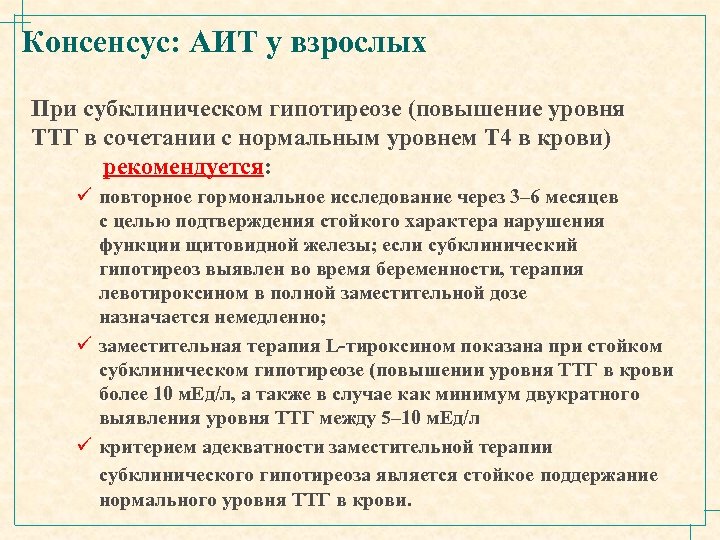 Консенсус: АИТ у взрослых

При субклиническом гипотиреозе (повышение уровня ТТГ в сочетании с нормальным уровнем Т4 в крови) рекомендуется:

✓ повторное гормональное исследование через 3–6 месяцев с целью подтверждения стойкого характера нарушения функции щитовидной железы; если субклинический гипотиреоз выявлен во время беременности, терапия левотироксином в полной заместительной дозе назначается немедленно;

✓ заместительная терапия L-тироксином показана при стойком субклиническом гипотиреозе (повышении уровня ТТГ в крови более 10 мЕд/л, а также в случае как минимум двукратного выявления уровня ТТГ между 5–10 мЕд/л

✓ критерием адекватности заместительной терапии субклинического гипотиреоза является стойкое поддержание нормального уровня ТТГ в крови.